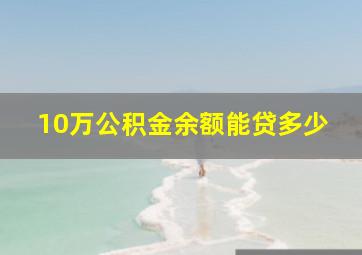 10万公积金余额能贷多少